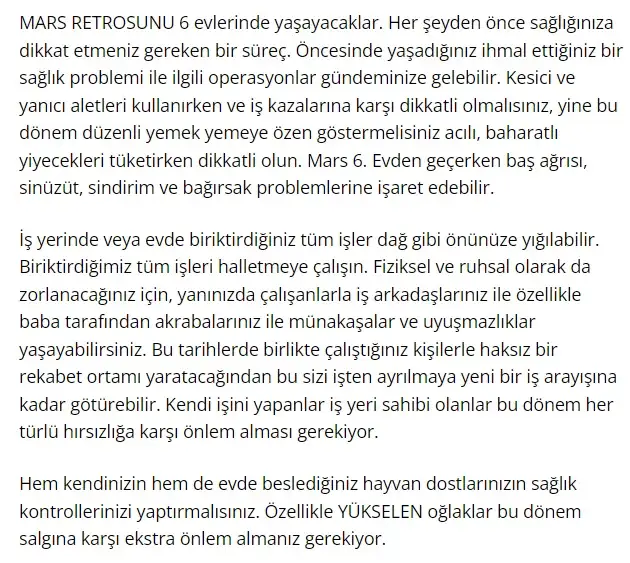 MARS RETROSUNU 6 evlerinde yaşayacaklar. Her şeyden önce sağlığınıza dikkat etmeniz gereken bir süreç. Öncesinde yaşadığınız ihmal ettiğiniz bir sağlık problemi ile ilgili operasyonlar gündeminize gelebilir. Kesici ve yanıcı aletleri kullanırken ve iş kazalarına karşı dikkatli olmalısınız, yine bu dönem düzenli yemek yemeye özen göstermelisiniz acılı, baharatlı yiyecekleri tüketirken dikkatli olun. Mars 6. Evden geçerken baş ağrısı, sinüzüt, sindirim ve bağırsak problemlerine işaret edebilir.

İş yerinde veya evde biriktirdiğiniz tüm işler dağ gibi önünüze yığılabilir. Biriktirdiğimiz tüm işleri halletmeye çalışın. Fiziksel ve ruhsal olarak da zorlanacağınız için, yanınızda çalışanlarla iş arkadaşlarınız ile özellikle baba tarafından akrabalarınız ile münakaşalar ve uyuşmazlıklar yaşayabilirsiniz. Bu tarihlerde birlikte çalıştığınız kişilerle haksız bir rekabet ortamı yaratacağından bu sizi işten ayrılmaya yeni bir iş arayışına kadar götürebilir. Kendi işini yapanlar iş yeri sahibi olanlar bu dönem her türlü hırsızlığa karşı önlem alması gerekiyor.

Hem kendinizin hem de evde beslediğiniz hayvan dostlarınızın sağlık kontrollerinizi yaptırmalısınız. Özellikle YÜKSELEN oğlaklar bu dönem salgına karşı ekstra önlem almanız gerekiyor.